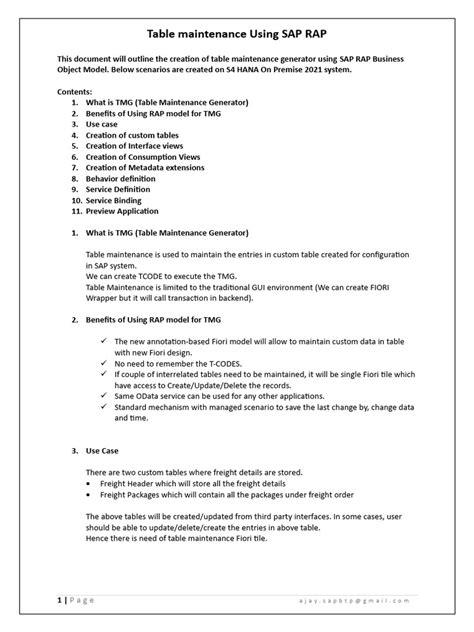 Table maintenance Using SAP RAP

This document will outline the creation of table maintenance generator using SAP RAP Business Object Model. Below scenarios are created on S4 HANA On Premise 2021 system.

Contents:
1. What is TMG (Table Maintenance Generator)
2. Benefits of Using RAP model for TMG
3. Use case
4. Creation of custom tables
5. Creation of Interface views
6. Creation of Consumption Views
7. Creation of Metadata extensions
8. Behavior definition
9. Service Definition
10. Service Binding
11. Preview Application

1. What is TMG (Table Maintenance Generator)

Table maintenance is used to maintain the entries in custom table created for configuration in SAP system.
We can create TCODE to execute the TMG.
Table Maintenance is limited to the traditional GUI environment (We can create FIORI Wrapper but it will call transaction in backend).

2. Benefits of Using RAP model for TMG

✓ The new annotation-based Fiori model will allow to maintain custom data in table with new Fiori design.
✓ No need to remember the T-CODES.
✓ If couple of interrelated tables need to be maintained, it will be single Fiori tile which have access to Create/Update/Delete the records.
✓ Same OData service can be used for any other applications.
✓ Standard mechanism with managed scenario to save the last change by, change data and time.

3. Use Case

There are two custom tables where freight details are stored.
• Freight Header which will store all the freight details
• Freight Packages which will contain all the packages under freight order

The above tables will be created/updated from third party interfaces. In some cases, user should be able to update/delete/create the entries in above table.
Hence there is need of table maintenance Fiori tile.

1 | Page

ajay.sapbtp@gmail.com